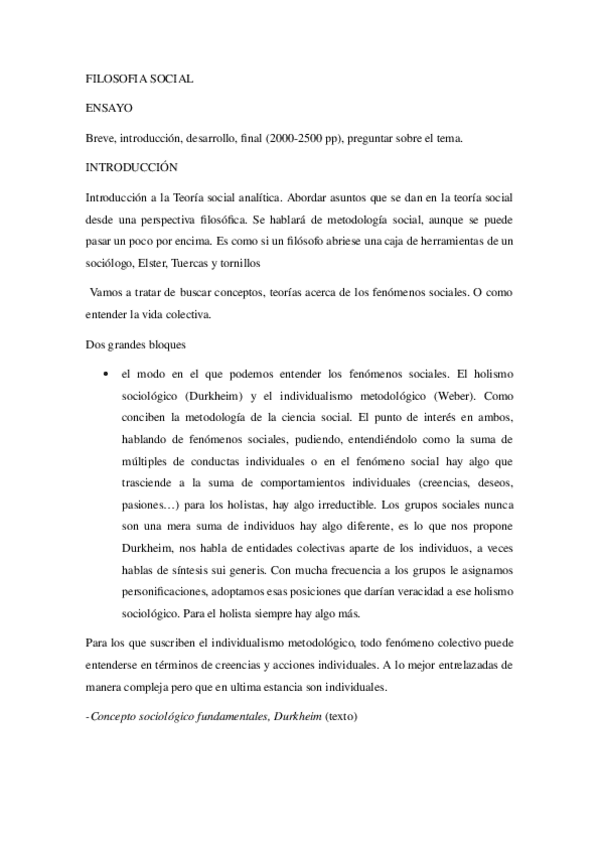 FILOSOFIA SOCIAL

ENSAYO

Breve, introducción, desarrollo, final (2000-2500 pp), preguntar sobre el tema.

INTRODUCCIÓN

Introducción a la Teoría social analítica. Abordar asuntos que se dan en la teoría social desde una perspectiva filosófica. Se hablará de metodología social, aunque se puede pasar un poco por encima. Es como si un filósofo abriese una caja de herramientas de un sociólogo, Elster, Tuercas y tornillos

Vamos a tratar de buscar conceptos, teorías acerca de los fenómenos sociales. O como entender la vida colectiva.

Dos grandes bloques

• el modo en el que podemos entender los fenómenos sociales. El holismo sociológico (Durkheim) y el individualismo metodológico (Weber). Como conciben la metodología de la ciencia social. El punto de interés en ambos, hablando de fenómenos sociales, pudiendo, entendiéndolo como la suma de múltiples de conductas individuales o en el fenómeno social hay algo que trasciende a la suma de comportamientos individuales (creencias, deseos, pasiones…) para los holistas, hay algo irreductible. Los grupos sociales nunca son una mera suma de individuos hay algo diferente, es lo que nos propone Durkheim, nos habla de entidades colectivas aparte de los individuos, a veces hablas de síntesis sui generis. Con mucha frecuencia a los grupos le asignamos personificaciones, adoptamos esas posiciones que darían veracidad a ese holismo sociológico. Para el holista siempre hay algo más.

Para los que suscriben el individualismo metodológico, todo fenómeno colectivo puede entenderse en términos de creencias y acciones individuales. A lo mejor entrelazadas de manera compleja pero que en ultima estancia son individuales.

-Concepto sociológico fundamentales, Durkheim (texto)